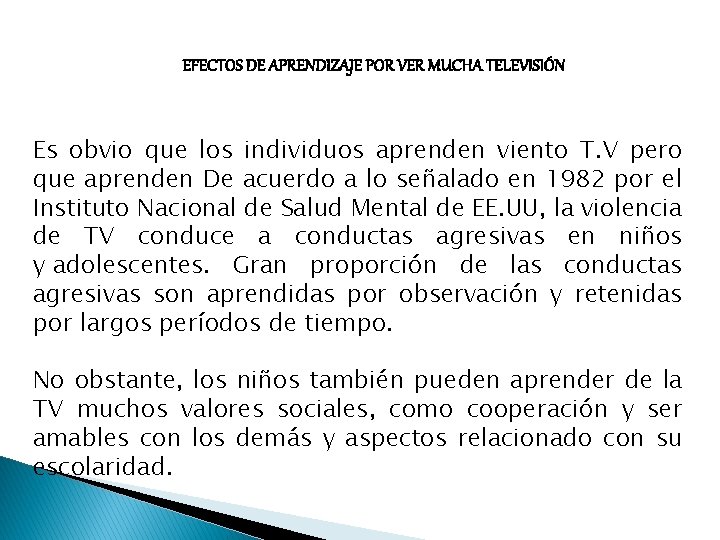 EFECTOS DE APRENDIZAJE POR VER MUCHA TELEVISIÓN

Es obvio que los individuos aprenden viento T.V pero que aprenden De acuerdo a lo señalado en 1982 por el Instituto Nacional de Salud Mental de EE.UU, la violencia de TV conduce a conductas agresivas en niños y adolescentes. Gran proporción de las conductas agresivas son aprendidas por observación y retenidas por largos períodos de tiempo.

No obstante, los niños también pueden aprender de la TV muchos valores sociales, como cooperación y ser amables con los demás y aspectos relacionado con su escolaridad.